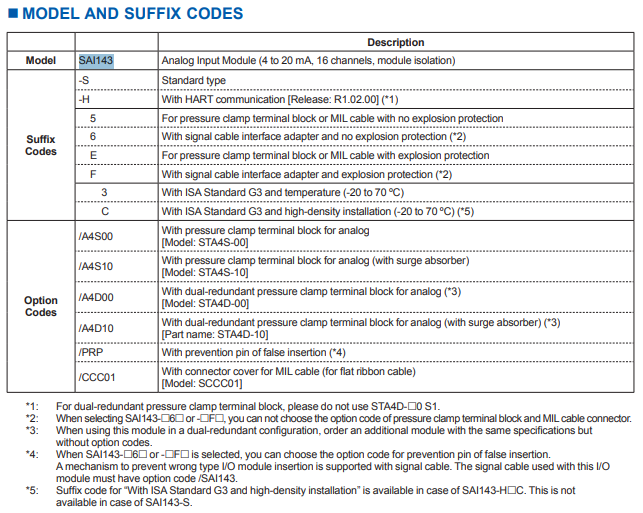 ■ MODEL AND SUFFIX CODES

| | | Description |
|---|---|---|
| Model | SAI143 | Analog Input Module (4 to 20 mA, 16 channels, module isolation) |
| Suffix Codes | -S | Standard type |
| | -H | With HART communication [Release: R1.02.00] (*1) |
| | 5 | For pressure clamp terminal block or MIL cable with no explosion protection |
| | 6 | With signal cable interface adapter and no explosion protection (*2) |
| | E | For pressure clamp terminal block or MIL cable with explosion protection |
| | F | With signal cable interface adapter and explosion protection (*2) |
| | 3 | With ISA Standard G3 and temperature (-20 to 70 °C) |
| | C | With ISA Standard G3 and high-density installation (-20 to 70 °C) (*5) |
| Option Codes | /A4S00 | With pressure clamp terminal block for analog [Model: STA4S-00] |
| | /A4S10 | With pressure clamp terminal block for analog (with surge absorber) [Model: STA4S-10] |
| | /A4D00 | With dual-redundant pressure clamp terminal block for analog (*3) [Model: STA4D-00] |
| | /A4D10 | With dual-redundant pressure clamp terminal block for analog (with surge absorber) (*3) [Part name: STA4D-10] |
| | /PRP | With prevention pin of false insertion (*4) |
| | /CCC01 | With connector cover for MIL cable (for flat ribbon cable) [Model: SCCC01] |

*1: For dual-redundant pressure clamp terminal block, please do not use STA4D-□0 S1.
*2: When selecting SAI143-□6□ or -□F□, you can not choose the option code of pressure clamp terminal block and MIL cable connector.
*3: When using this module in a dual-redundant configuration, order an additional module with the same specifications but without option codes.
*4: When SAI143-□6□ or -□F□ is selected, you can choose the option code for prevention pin of false insertion. A mechanism to prevent wrong type I/O module insertion is supported with signal cable. The signal cable used with this I/O module must have option code /SAI143.
*5: Suffix code for “With ISA Standard G3 and high-density installation” is available in case of SAI143-H□C. This is not available in case of SAI143-S.